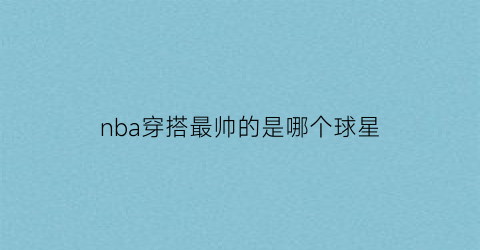 nba穿搭最帅的是哪个球星